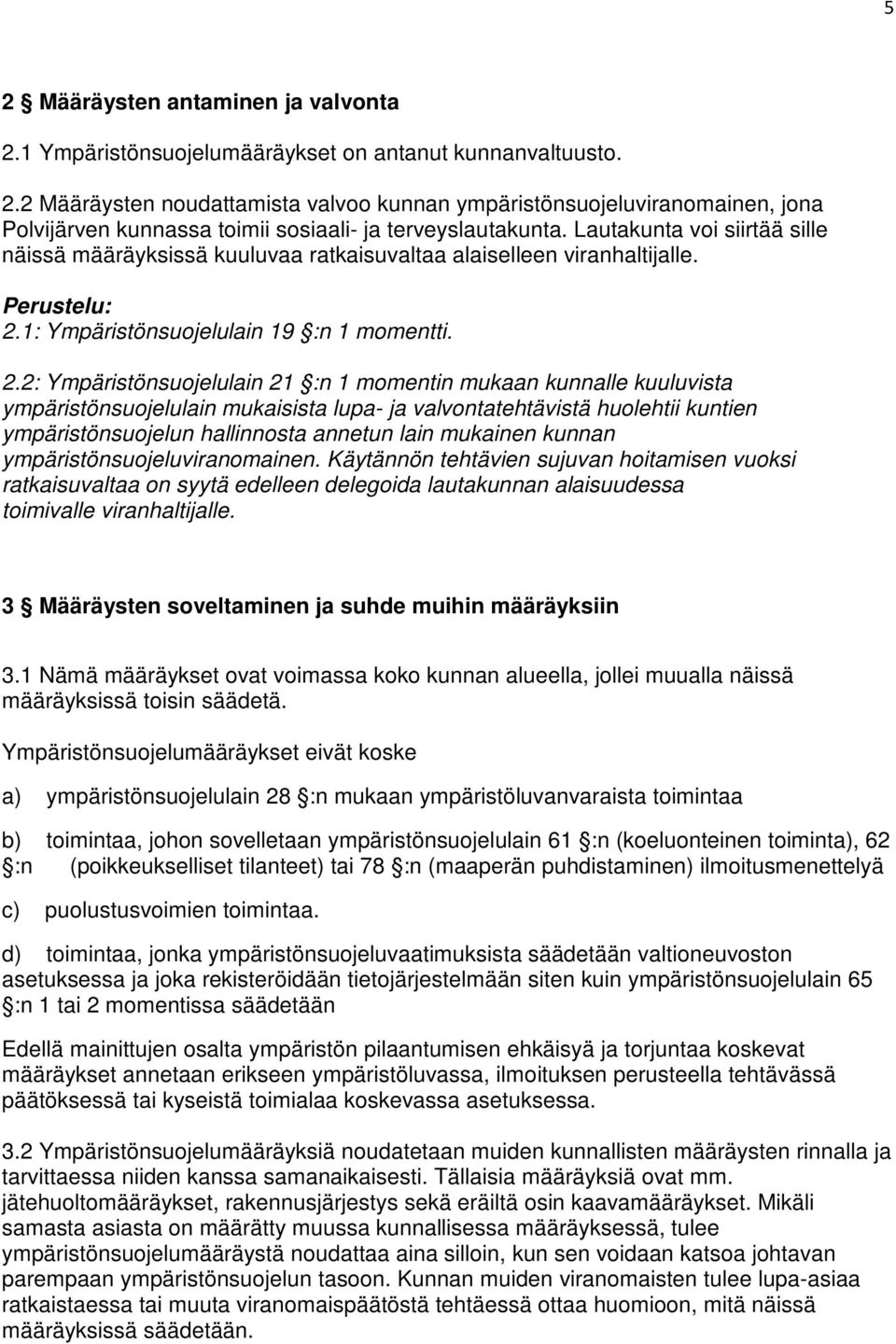 5

2 § Määräysten antaminen ja valvonta

2.1 Ympäristönsuojelumääräykset on antanut kunnanvaltuusto.

2.2 Määräysten noudattamista valvoo kunnan ympäristönsuojeluviranomainen, jona Polvijärven kunnassa toimii sosiaali- ja terveyslautakunta. Lautakunta voi siirtää sille näissä määräyksissä kuuluvaa ratkaisuvaltaa alaiselleen viranhaltijalle.

Perustelu:
2.1: Ympäristönsuojelulain 19 §:n 1 momentti.

2.2: Ympäristönsuojelulain 21 §:n 1 momentin mukaan kunnalle kuuluvista ympäristönsuojelulain mukaisista lupa- ja valvontatehtävistä huolehtii kuntien ympäristönsuojelun hallinnosta annetun lain mukainen kunnan ympäristönsuojeluviranomainen. Käytännön tehtävien sujuvan hoitamisen vuoksi ratkaisuvaltaa on syytä edelleen delegoida lautakunnan alaisuudessa toimivalle viranhaltijalle.

3 § Määräysten soveltaminen ja suhde muihin määräyksiin

3.1 Nämä määräykset ovat voimassa koko kunnan alueella, jollei muualla näissä määräyksissä toisin säädetä.

Ympäristönsuojelumääräykset eivät koske

a) ympäristönsuojelulain 28 §:n mukaan ympäristöluvanvaraista toimintaa

b) toimintaa, johon sovelletaan ympäristönsuojelulain 61 §:n (koeluonteinen toiminta), 62 §:n (poikkeukselliset tilanteet) tai 78 §:n (maaperän puhdistaminen) ilmoitusmenettelyä

c) puolustusvoimien toimintaa.

d) toimintaa, jonka ympäristönsuojeluvaatimuksista säädetään valtioneuvoston asetuksessa ja joka rekisteröidään tietojärjestelmään siten kuin ympäristönsuojelulain 65 §:n 1 tai 2 momentissa säädetään

Edellä mainittujen osalta ympäristön pilaantumisen ehkäisyä ja torjuntaa koskevat määräykset annetaan erikseen ympäristöluvassa, ilmoituksen perusteella tehtävässä päätöksessä tai kyseistä toimialaa koskevassa asetuksessa.

3.2 Ympäristönsuojelumääräyksiä noudatetaan muiden kunnallisten määräysten rinnalla ja tarvittaessa niiden kanssa samanaikaisesti. Tällaisia määräyksiä ovat mm. jätehuoltomääräykset, rakennusjärjestys sekä eräiltä osin kaavamääräykset. Mikäli samasta asiasta on määrätty muussa kunnallisessa määräyksessä, tulee ympäristönsuojelumääräystä noudattaa aina silloin, kun sen voidaan katsoa johtavan parempaan ympäristönsuojelun tasoon. Kunnan muiden viranomaisten tulee lupa-asiaa ratkaistaessa tai muuta viranomaispäätöstä tehtäessä ottaa huomioon, mitä näissä määräyksissä säädetään.